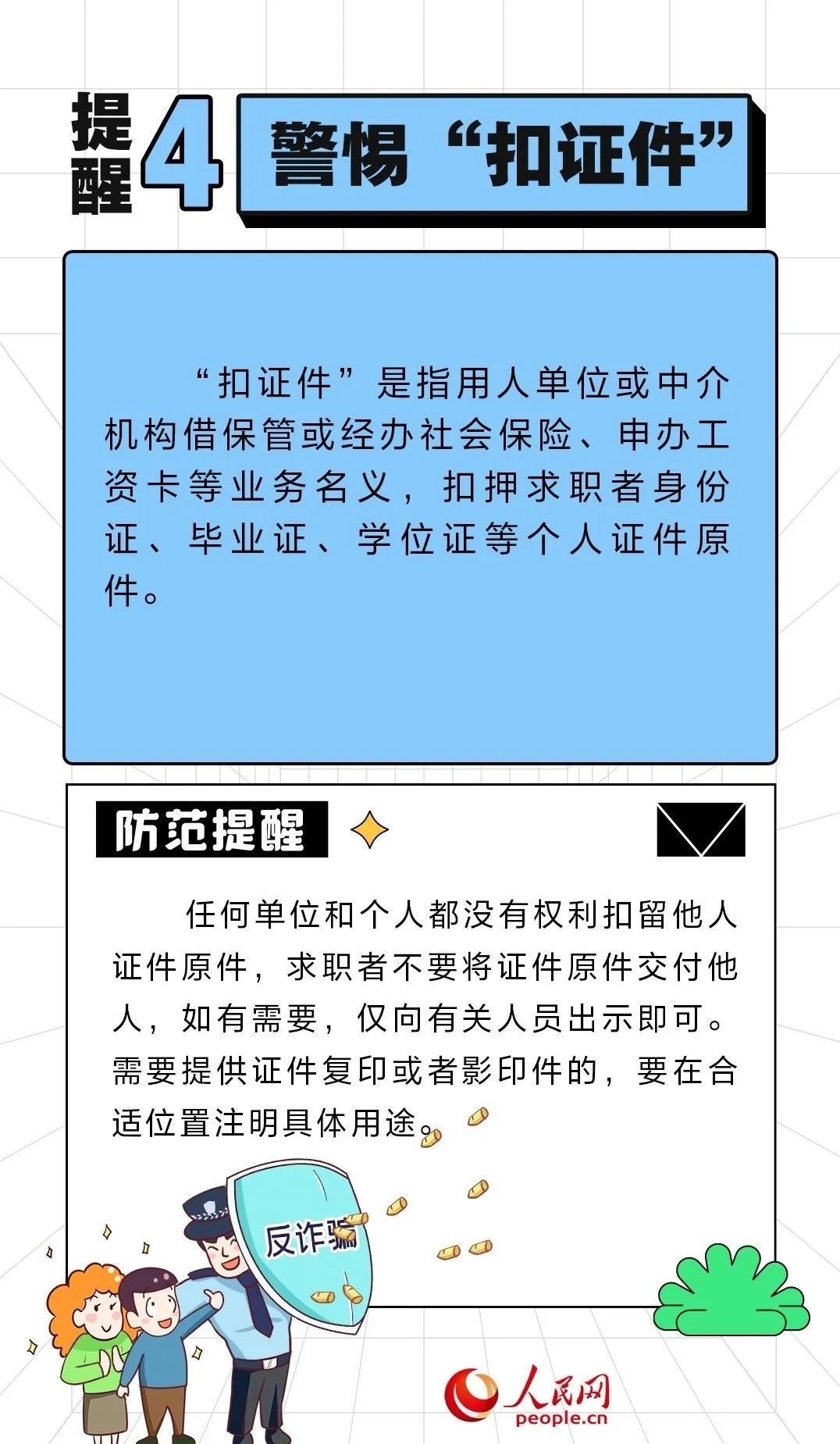 提醒4

警惕“扣证件”

“扣证件”是指用人单位或中介机构借保管或经办社会保险、申办工资卡等业务名义，扣押求职者身份证、毕业证、学位证等个人证件原件。

防范提醒

任何单位和个人都没有权利扣留他人证件原件，求职者不要将证件原件交付他人，如有需要，仅向有关人员出示即可。需要提供证件复印或者影印件的，要在合适位置注明具体用途。

反诈骗

人民网
people.cn